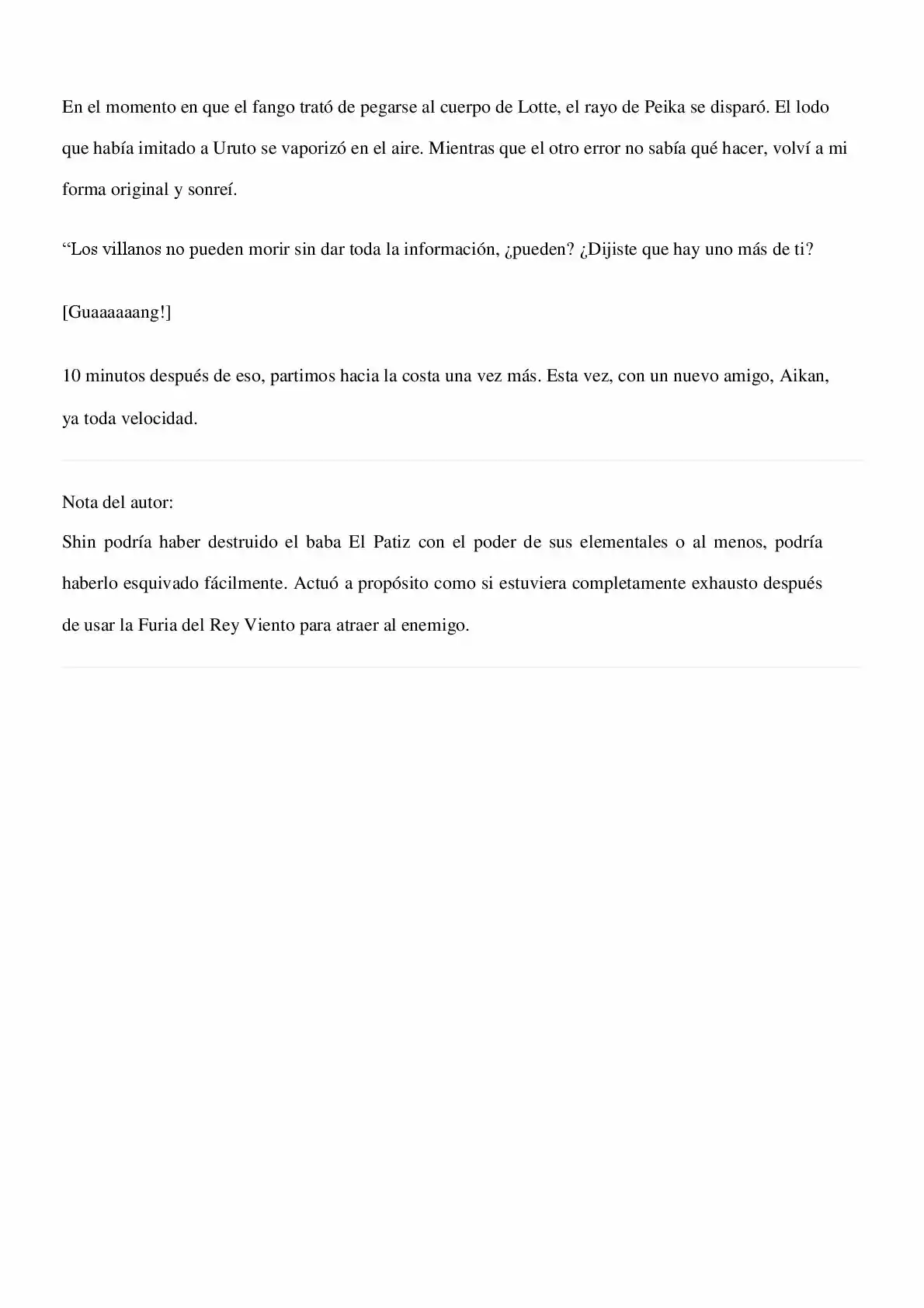 En el momento en que el fango trató de pegarse al cuerpo de Lotte, el rayo de Peika se disparó. El lodo que había imitado a Uruto se vaporizó en el aire. Mientras que el otro error no sabía qué hacer, volví a mi forma original y sonreí.

"Los villanos no pueden morir sin dar toda la información, ¿pueden? ¿Dijiste que hay uno más de ti?

[Guaaaaaang!]

10 minutos después de eso, partimos hacia la costa una vez más. Esta vez, con un nuevo amigo, Aikan, ya toda velocidad.

Nota del autor:
Shin podría haber destruido el baba El Patiz con el poder de sus elementales o al menos, podría haberlo esquivado fácilmente. Actuó a propósito como si estuviera completamente exhausto después de usar la Furia del Rey Viento para atraer al enemigo.